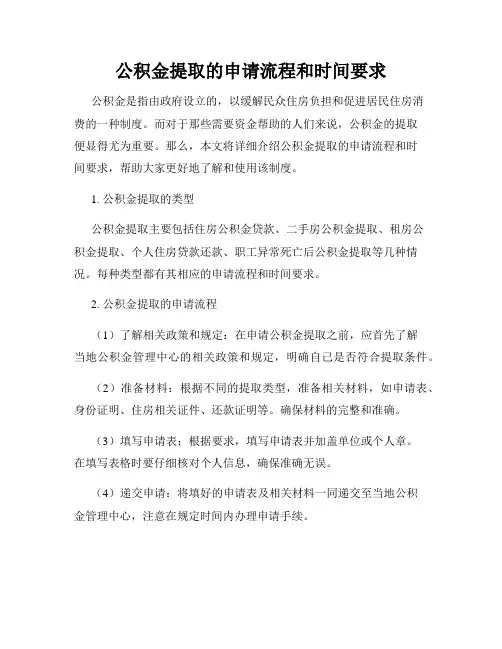 公积金提取的申请流程和时间要求

公积金是指由政府设立的，以缓解民众住房负担和促进居民住房消费的一种制度。而对于那些需要资金帮助的人们来说，公积金的提取便显得尤为重要。那么，本文将详细介绍公积金提取的申请流程和时间要求，帮助大家更好地了解和使用该制度。

1. 公积金提取的类型

公积金提取主要包括住房公积金贷款、二手房公积金提取、租房公积金提取、个人住房贷款还款、职工异常死亡后公积金提取等几种情况。每种类型都有其相应的申请流程和时间要求。

2. 公积金提取的申请流程

（1）了解相关政策和规定：在申请公积金提取之前，应首先了解当地公积金管理中心的相关政策和规定，明确自己是否符合提取条件。

（2）准备材料：根据不同的提取类型，准备相关材料，如申请表、身份证明、住房相关证件、还款证明等。确保材料的完整和准确。

（3）填写申请表：根据要求，填写申请表并加盖单位或个人章。在填写表格时要仔细核对个人信息，确保准确无误。

（4）递交申请：将填好的申请表及相关材料一同递交至当地公积金管理中心，注意在规定时间内办理申请手续。